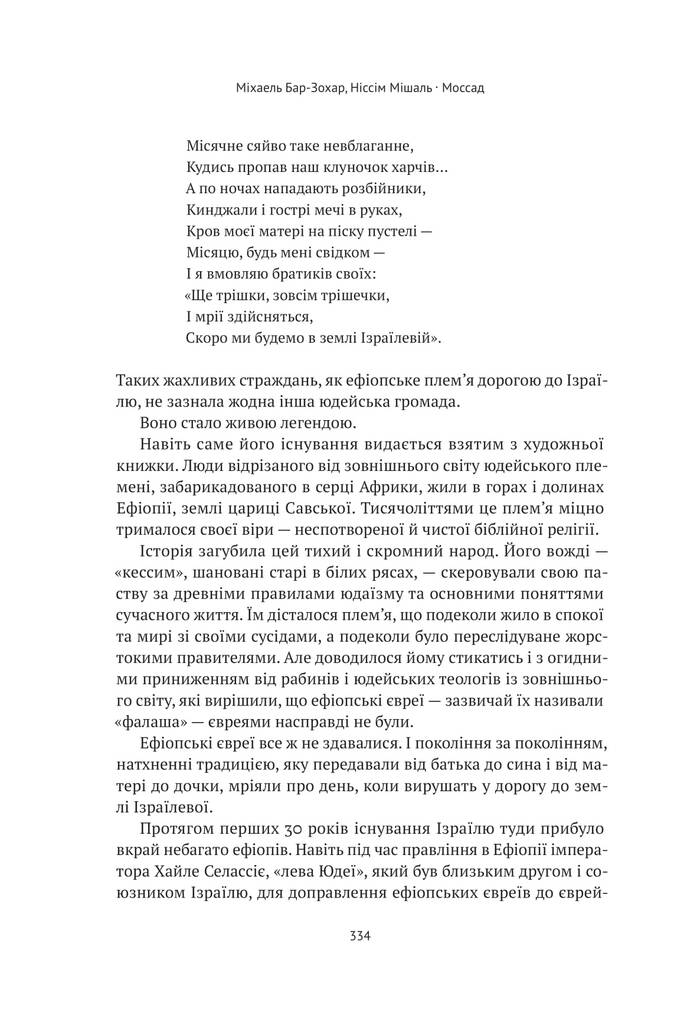 Міхаель Бар-Зохар, Ніссім Мішаль · Моссад

Місячне сяйво таке невблаганне,
Кудись пропав наш клуночок харчів...
А по ночах нападають розбійники,
Кинджали і гострі мечі в руках,
Кров моєї матері на піску пустелі —
Місяцю, будь мені свідком —
І я вмовляю братиків своїх:
«Ще трішки, зовсім трішечки,
І мрії здійсняться,
Скоро ми будемо в землі Ізраїлевій».

Таких жахливих страждань, як ефіопське плем'я дорогою до Ізраїлю, не зазнала жодна інша юдейська громада.

Воно стало живою легендою.

Навіть саме його існування видається взятим з художньої книжки. Люди відрізаного від зовнішнього світу юдейського племені, забарикадованого в серці Африки, жили в горах і долинах Ефіопії, землі цариці Савської. Тисячоліттями це плем'я міцно трималося своєї віри — неспотвореної й чистої біблійної релігії.

Історія загубила цей тихий і скромний народ. Його вожді — «кессим», шановані старі в білих рясах, — скеровували свою паству за древніми правилами юдаїзму та основними поняттями сучасного життя. Їм дісталося плем'я, що подеколи жило в спокої та мирі зі своїми сусідами, а подеколи було переслідуване жорстокими правителями. Але доводилося йому стикатись і з огидними приниженням від рабинів і юдейських теологів із зовнішнього світу, які вирішили, що ефіопські євреї — зазвичай їх називали «фалаша» — євреями насправді не були.

Ефіопські євреї все ж не здавалися. І покоління за поколінням, натхненні традицією, яку передавали від батька до сина і від матері до дочки, мріяли про день, коли вирушать у дорогу до землі Ізраїлевої.

Протягом перших 30 років існування Ізраїлю туди прибуло вкрай небагато ефіопів. Навіть під час правління в Ефіопії імператора Хайле Селассіє, «лева Юдеї», який був близьким другом і союзником Ізраїлю, для доправлення ефіопських євреїв до єврей-

334